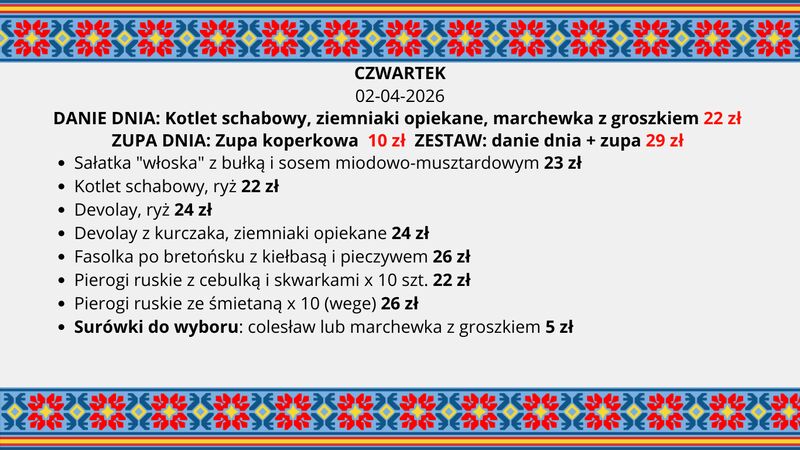 CZWARTEK
02-04-2026
DANIE DNIA: Kotlet schabowy, ziemniaki opiekane, marchewka z groszkiem 22 zł
ZUPA DNIA: Zupa koperkowa 10 zł ZESTAW: danie dnia + zupa 29 zł

- Sałatka "włoska" z bułką i sosem miodowo-musztardowym 23 zł
- Kotlet schabowy, ryż 22 zł
- Devolay, ryż 24 zł
- Devolay z kurczaka, ziemniaki opiekane 24 zł
- Fasolka po bretońsku z kiełbasą i pieczywem 26 zł
- Pierogi ruskie z cebulką i skwarkami x 10 szt. 22 zł
- Pierogi ruskie ze śmietaną x 10 (wege) 26 zł
- Surówki do wyboru: colesław lub marchewka z groszkiem 5 zł